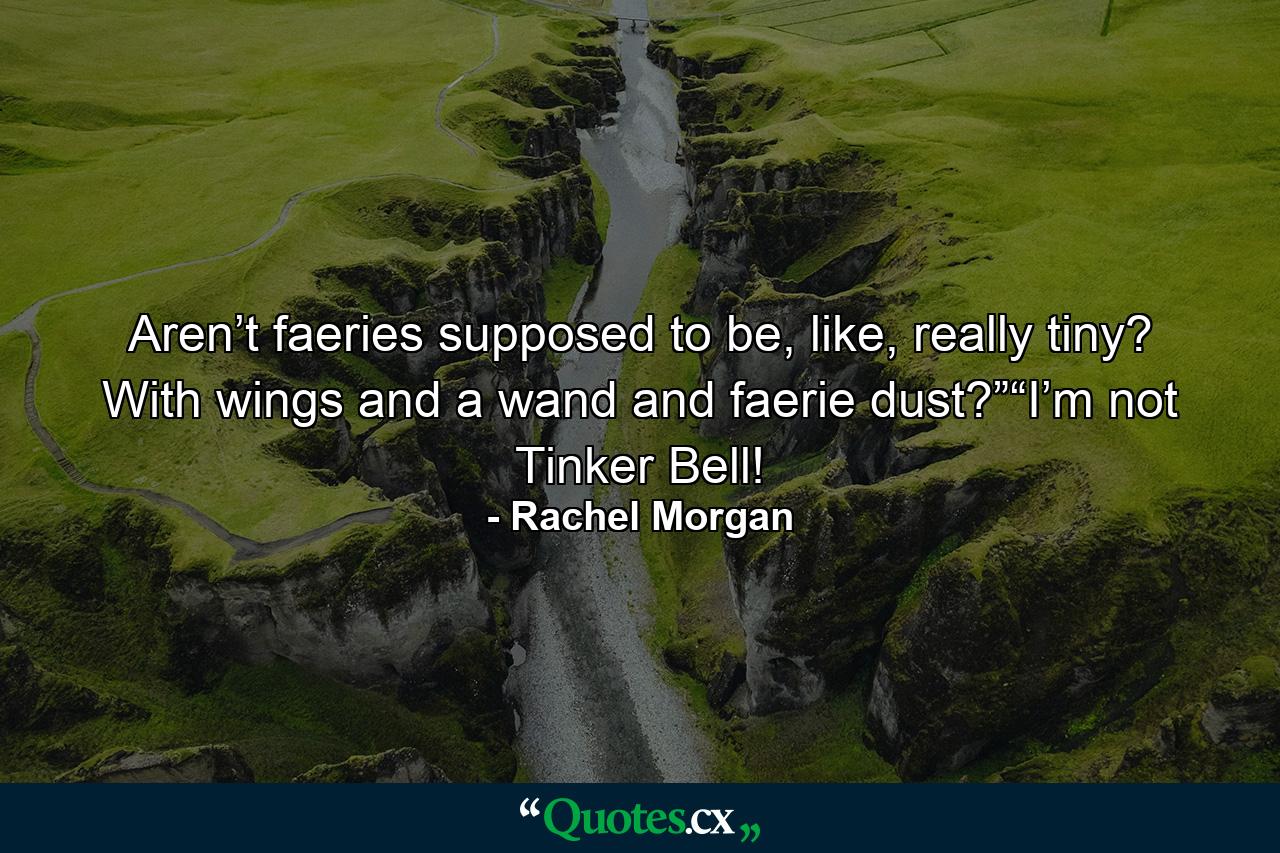 Aren’t faeries supposed to be, like, really tiny? With wings and a wand and faerie dust?”“I’m not Tinker Bell!
- Rachel Morgan

“Quotes.cx„